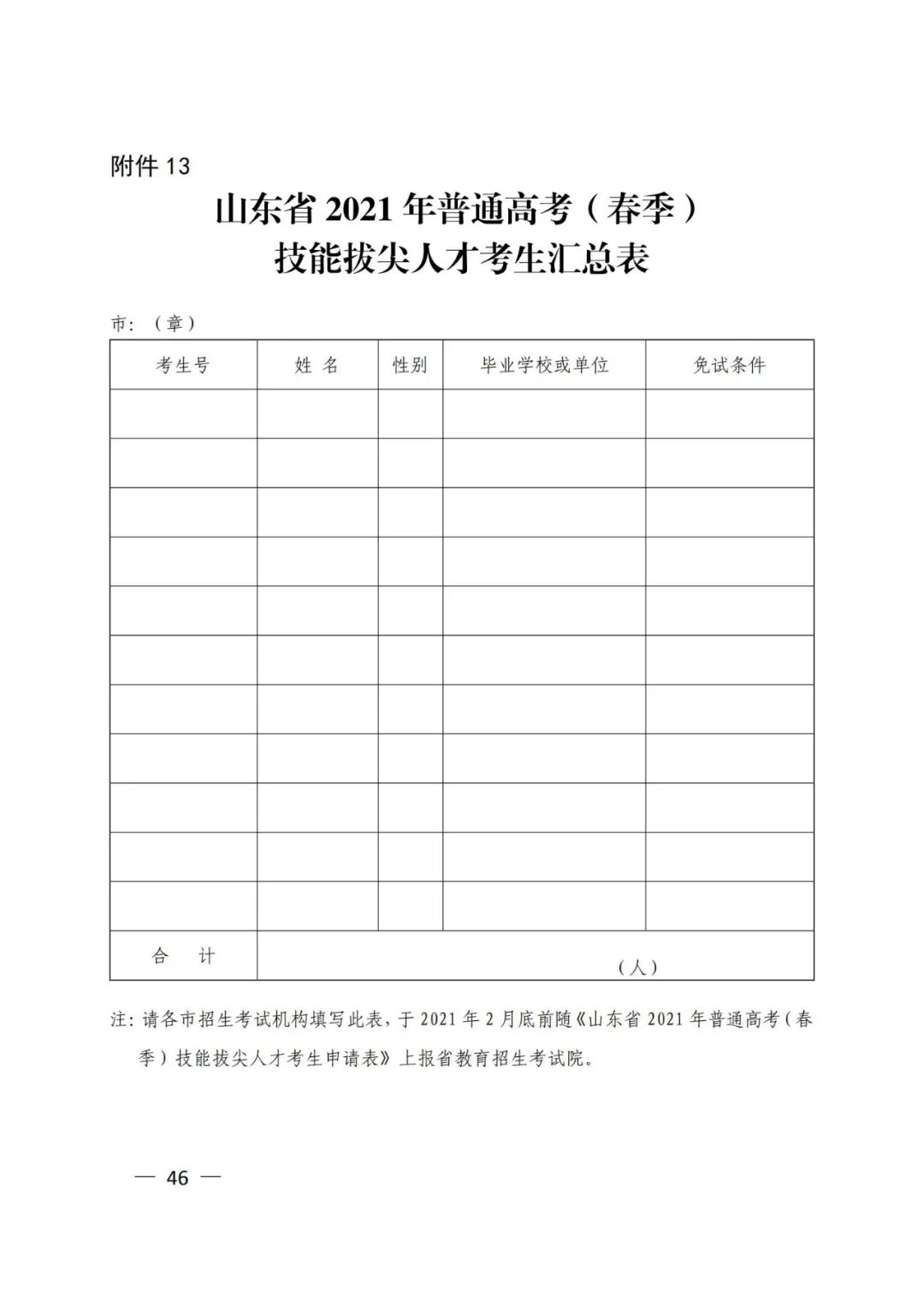 附件 13

山东省 2021 年普通高考（春季）
技能拔尖人才考生汇总表

市：（章）

| 考生号 | 姓 名 | 性别 | 毕业学校或单位 | 免试条件 |
|---|---|---|---|---|
| | | | | |
| | | | | |
| | | | | |
| | | | | |
| | | | | |
| | | | | |
| | | | | |
| | | | | |
| | | | | |
| | | | | |
| | | | | |
| 合 计 | （人） | | | |

注：请各市招生考试机构填写此表，于 2021 年 2 月底前随《山东省 2021 年普通高考（春季）技能拔尖人才考生申请表》上报省教育招生考试院。

— 46 —